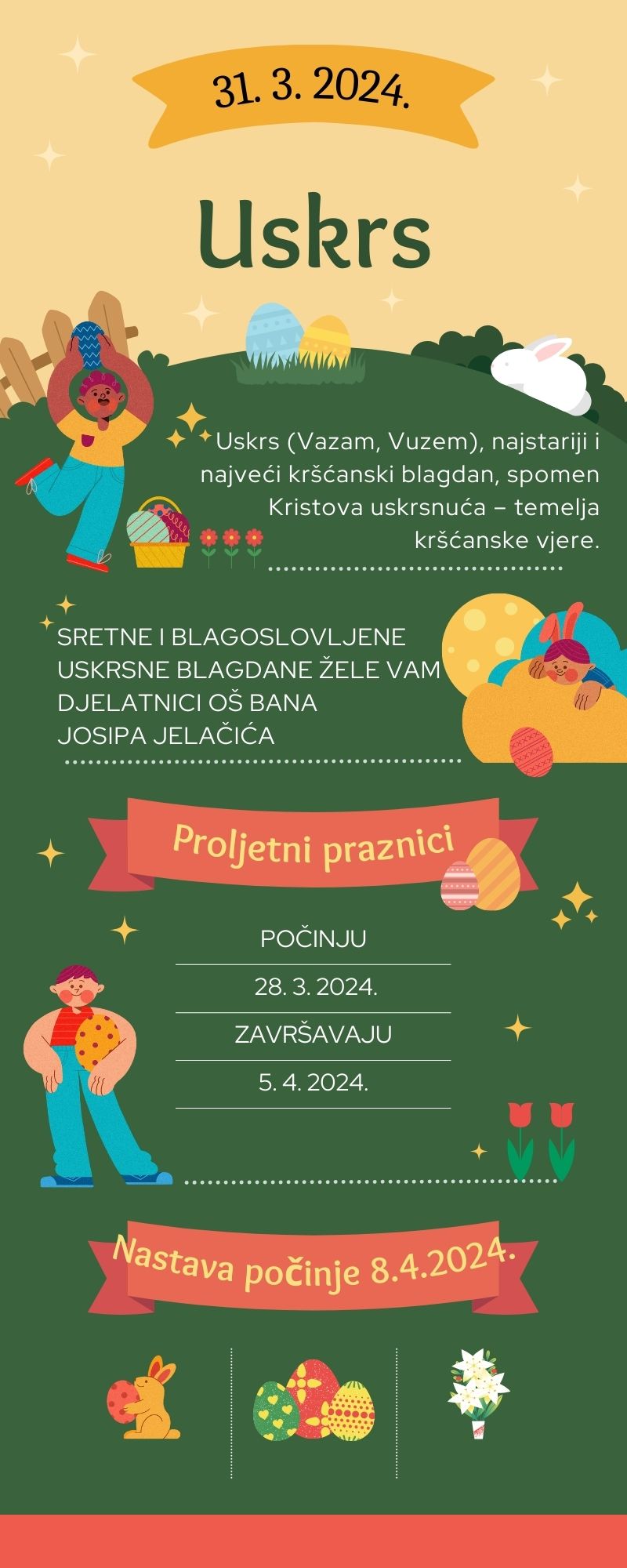 31. 3. 2024.

Uskrs

Uskrs (Vazam, Vuzem), najstariji i najveći kršćanski blagdan, spomen Kristova uskrsnuća – temelja kršćanske vjere.

SRETNE I BLAGOSLOVLJENE USKRSNE BLAGDANE ŽELE VAM DJELATNICI OŠ BANA JOSIPA JELAČIĆA

Proljetni praznici

POČINJU

28. 3. 2024.

ZAVRŠAVAJU

5. 4. 2024.

Nastava počinje 8.4.2024.